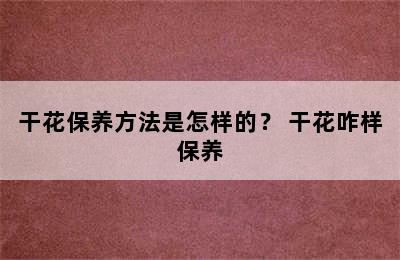 干花保养方法是怎样的？ 干花咋样保养